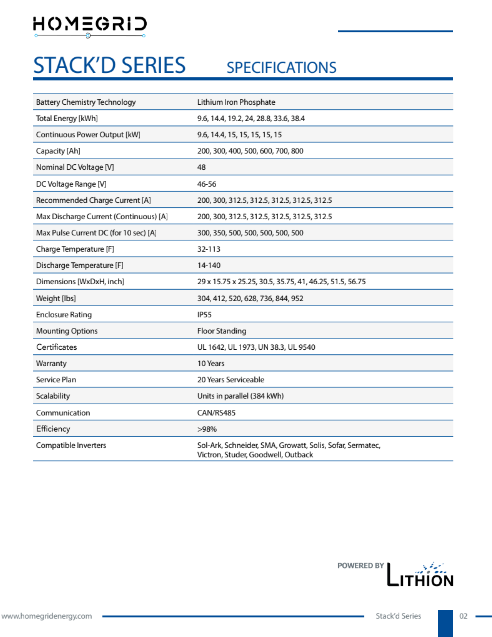 HOMEGRID

STACK'D SERIES SPECIFICATIONS

| | |
|---|---|
| Battery Chemistry Technology | Lithium Iron Phosphate |
| Total Energy [kWh] | 9.6, 14.4, 19.2, 24, 28.8, 33.6, 38.4 |
| Continuous Power Output [kW] | 9.6, 14.4, 15, 15, 15, 15, 15 |
| Capacity [Ah] | 200, 300, 400, 500, 600, 700, 800 |
| Nominal DC Voltage [V] | 48 |
| DC Voltage Range [V] | 46-56 |
| Recommended Charge Current [A] | 200, 300, 312.5, 312.5, 312.5, 312.5, 312.5 |
| Max Discharge Current (Continuous) [A] | 200, 300, 312.5, 312.5, 312.5, 312.5, 312.5 |
| Max Pulse Current DC (for 10 sec) [A] | 300, 350, 500, 500, 500, 500, 500 |
| Charge Temperature [F] | 32-113 |
| Discharge Temperature [F] | 14-140 |
| Dimensions [WxDxH, inch] | 29 x 15.75 x 25.25, 30.5, 35.75, 41, 46.25, 51.5, 56.75 |
| Weight [lbs] | 304, 412, 520, 628, 736, 844, 952 |
| Enclosure Rating | IP55 |
| Mounting Options | Floor Standing |
| Certificates | UL 1642, UL 1973, UN 38.3, UL 9540 |
| Warranty | 10 Years |
| Service Plan | 20 Years Serviceable |
| Scalability | Units in parallel (384 kWh) |
| Communication | CAN/RS485 |
| Efficiency | >98% |
| Compatible Inverters | Sol-Ark, Schneider, SMA, Growatt, Solis, Sofar, Sermatec, Victron, Studer, Goodwell, Outback |

POWERED BY LITHION

www.homegridenergy.com Stack'd Series 02